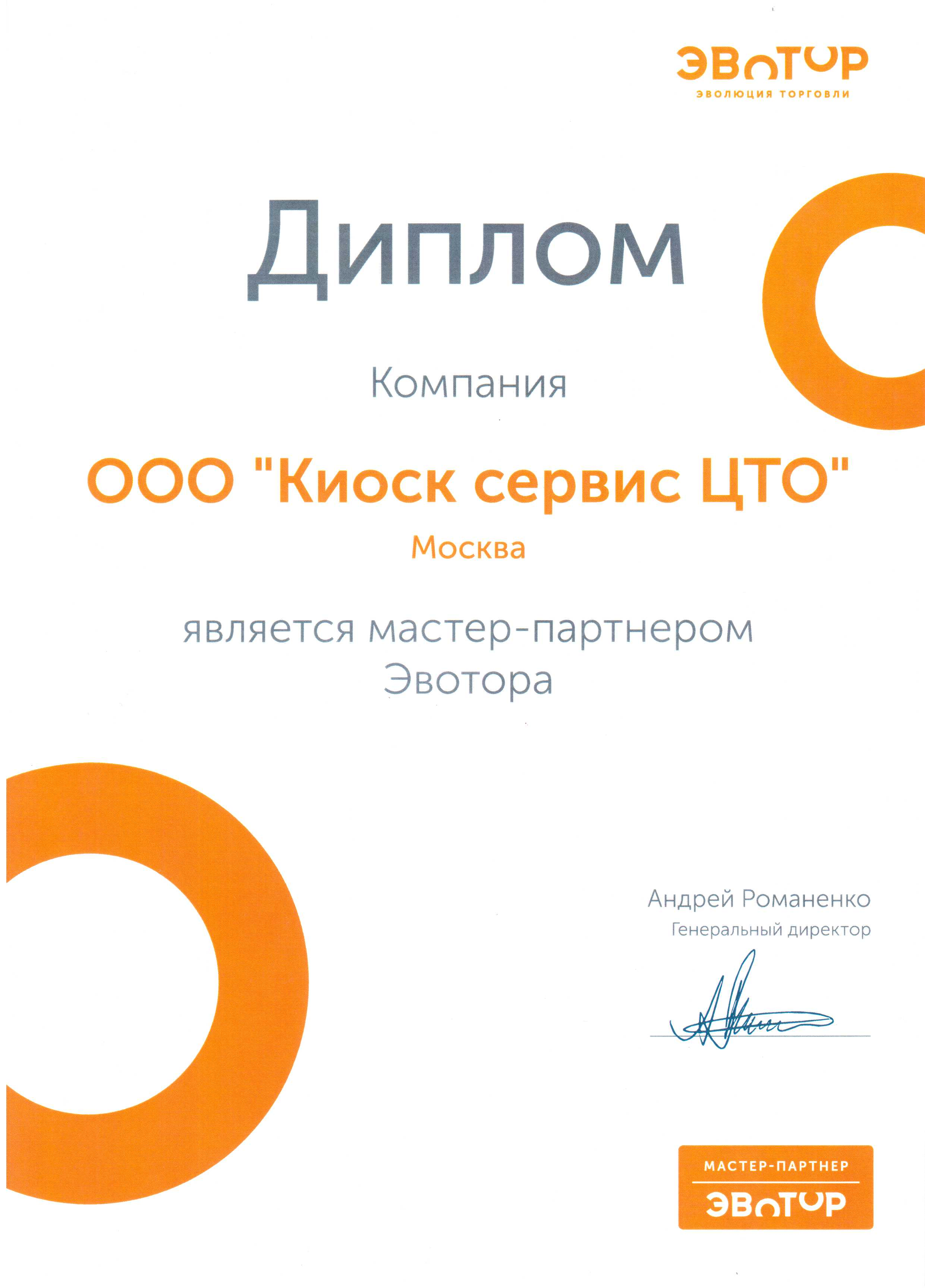 ЭВОТОР
ЭВОЛЮЦИЯ ТОРГОВЛИ

Диплом

Компания

ООО "Киоск сервис ЦТО"
Москва

является мастер-партнером Эвотора

Андрей Романенко
Генеральный директор

МАСТЕР-ПАРТНЕР
ЭВОТОР